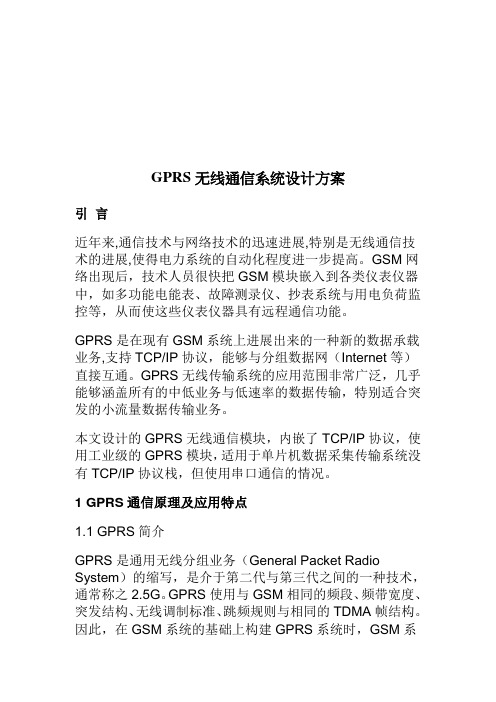 GPRS 无线通信系统设计方案

引 言

近年来,通信技术与网络技术的迅速进展,特别是无线通信技术的进展,使得电力系统的自动化程度进一步提高。GSM 网络出现后，技术人员很快把 GSM 模块嵌入到各类仪表仪器中，如多功能电能表、故障测录仪、抄表系统与用电负荷监控等，从而使这些仪表仪器具有远程通信功能。

GPRS 是在现有 GSM 系统上进展出来的一种新的数据承载业务,支持 TCP/IP 协议，能够与分组数据网（Internet 等）直接互通。GPRS 无线传输系统的应用范围非常广泛，几乎能够涵盖所有的中低业务与低速率的数据传输，特别适合突发的小流量数据传输业务。

本文设计的 GPRS 无线通信模块，内嵌了 TCP/IP 协议，使用工业级的 GPRS 模块，适用于单片机数据采集传输系统没有 TCP/IP 协议栈，但使用串口通信的情况。

1 GPRS 通信原理及应用特点

1.1 GPRS 简介

GPRS 是通用无线分组业务（General Packet Radio System）的缩写，是介于第二代与第三代之间的一种技术，通常称之 2.5G。GPRS 使用与 GSM 相同的频段、频带宽度、突发结构、无线调制标准、跳频规则与相同的 TDMA 帧结构。因此，在 GSM 系统的基础上构建 GPRS 系统时，GSM 系